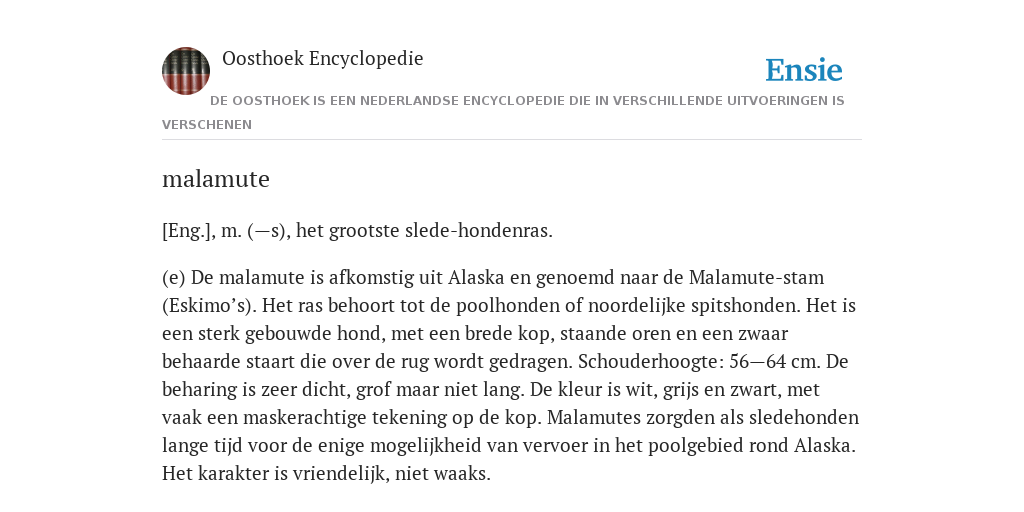 Oosthoek Encyclopedie

Ensie

DE OOSTHOEK IS EEN NEDERLANDSE ENCYCLOPEDIE DIE IN VERSCHILLENDE UITVOERINGEN IS VERSCHENEN

malamute

[Eng.], m. (—s), het grootste slede-hondenras.

(e) De malamute is afkomstig uit Alaska en genoemd naar de Malamute-stam (Eskimo's). Het ras behoort tot de poolhonden of noordelijke spitshonden. Het is een sterk gebouwde hond, met een brede kop, staande oren en een zwaar behaarde staart die over de rug wordt gedragen. Schouderhoogte: 56—64 cm. De beharing is zeer dicht, grof maar niet lang. De kleur is wit, grijs en zwart, met vaak een maskerachtige tekening op de kop. Malamutes zorgden als sledehonden lange tijd voor de enige mogelijkheid van vervoer in het poolgebied rond Alaska. Het karakter is vriendelijk, niet waaks.